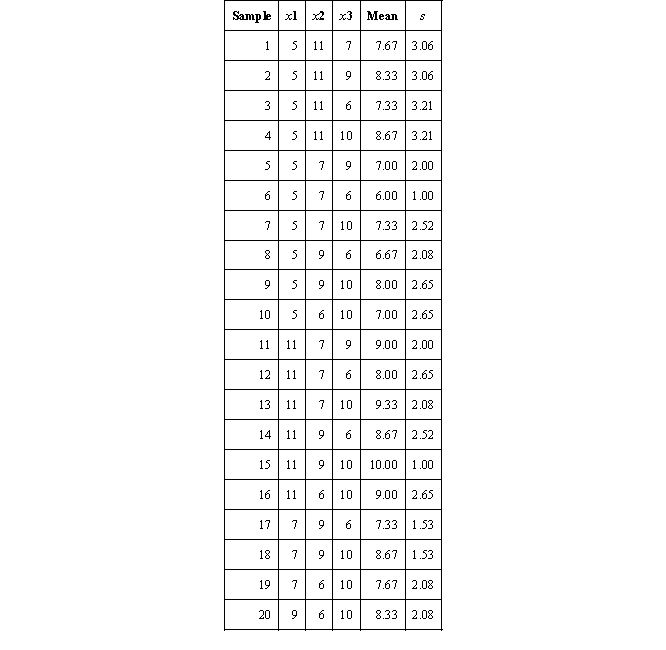 | Sample | $x1$ | $x2$ | $x3$ | Mean | $s$ |
|---|---|---|---|---|---|
| 1 | 5 | 11 | 7 | 7.67 | 3.06 |
| 2 | 5 | 11 | 9 | 8.33 | 3.06 |
| 3 | 5 | 11 | 6 | 7.33 | 3.21 |
| 4 | 5 | 11 | 10 | 8.67 | 3.21 |
| 5 | 5 | 7 | 9 | 7.00 | 2.00 |
| 6 | 5 | 7 | 6 | 6.00 | 1.00 |
| 7 | 5 | 7 | 10 | 7.33 | 2.52 |
| 8 | 5 | 9 | 6 | 6.67 | 2.08 |
| 9 | 5 | 9 | 10 | 8.00 | 2.65 |
| 10 | 5 | 6 | 10 | 7.00 | 2.65 |
| 11 | 11 | 7 | 9 | 9.00 | 2.00 |
| 12 | 11 | 7 | 6 | 8.00 | 2.65 |
| 13 | 11 | 7 | 10 | 9.33 | 2.08 |
| 14 | 11 | 9 | 6 | 8.67 | 2.52 |
| 15 | 11 | 9 | 10 | 10.00 | 1.00 |
| 16 | 11 | 6 | 10 | 9.00 | 2.65 |
| 17 | 7 | 9 | 6 | 7.33 | 1.53 |
| 18 | 7 | 9 | 10 | 8.67 | 1.53 |
| 19 | 7 | 6 | 10 | 7.67 | 2.08 |
| 20 | 9 | 6 | 10 | 8.33 | 2.08 |